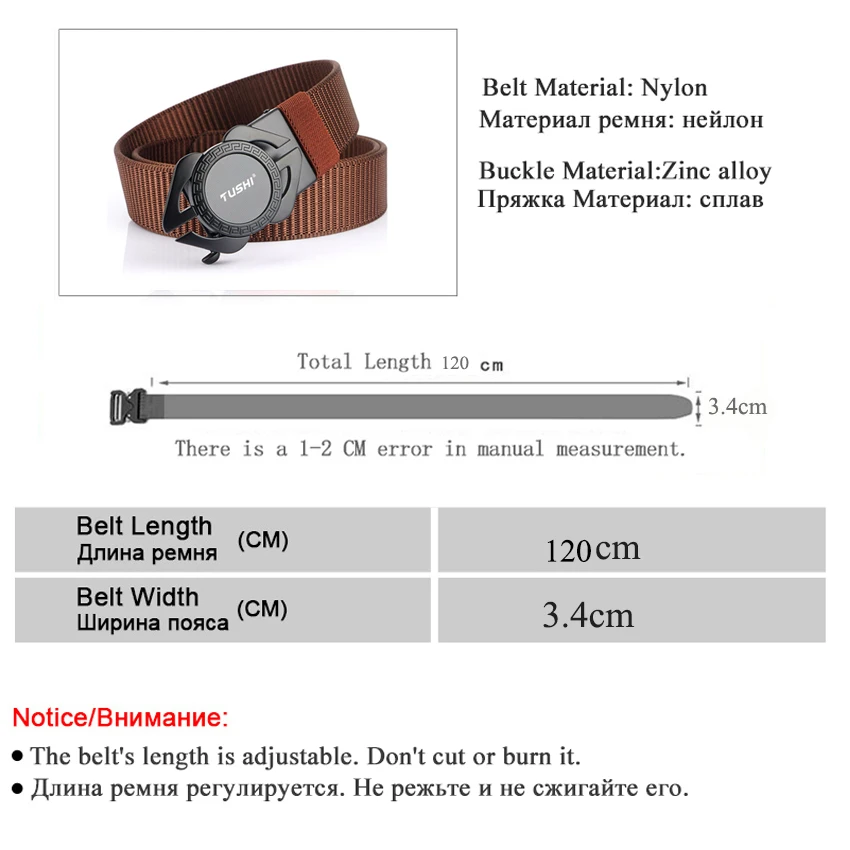 TUSHI

Belt Material: Nylon
Материал ремня: нейлон

Buckle Material:Zinc alloy
Пряжка Материал: сплав

Total Length 120 cm

3.4cm

There is a 1-2 CM error in manual measurement.

| Belt Length Длина ремня (CM) | 120cm |
|---|---|
| Belt Width Ширина пояса (CM) | 3.4cm |

Notice/Внимание:
● The belt's length is adjustable. Don't cut or burn it.
● Длина ремня регулируется. Не режьте и не сжигайте его.